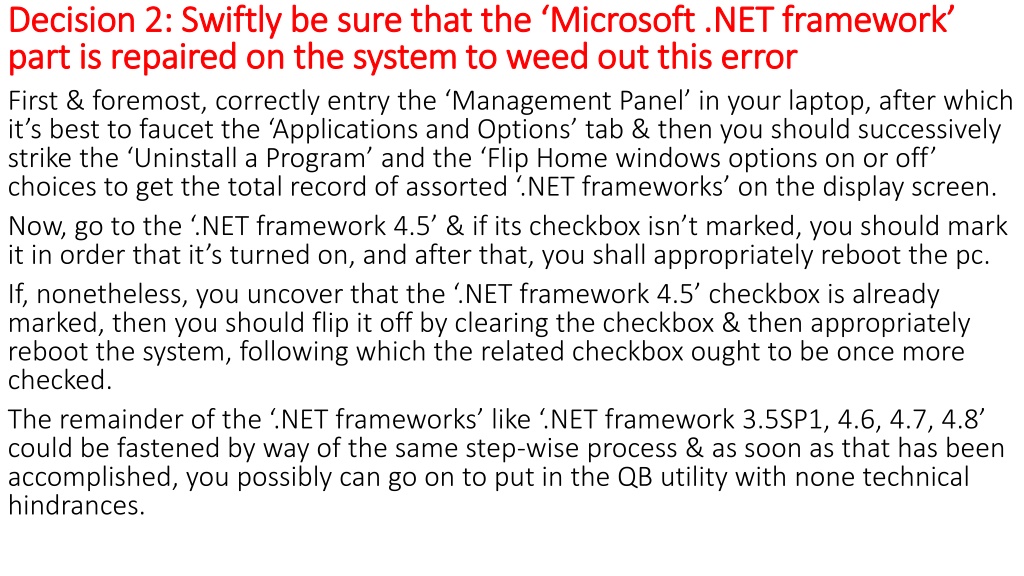 Decision 2: Swiftly be sure that the ‘Microsoft .NET framework’ part is repaired on the system to weed out this error

First & foremost, correctly entry the ‘Management Panel’ in your laptop, after which it’s best to faucet the ‘Applications and Options’ tab & then you should successively strike the ‘Uninstall a Program’ and the ‘Flip Home windows options on or off’ choices to get the total record of assorted ‘.NET frameworks’ on the display screen.

Now, go to the ‘.NET framework 4.5’ & if its checkbox isn’t marked, you should mark it in order that it’s turned on, and after that, you shall appropriately reboot the pc.

If, nonetheless, you uncover that the ‘.NET framework 4.5’ checkbox is already marked, then you should flip it off by clearing the checkbox & then appropriately reboot the system, following which the related checkbox ought to be once more checked.

The remainder of the ‘.NET frameworks’ like ‘.NET framework 3.5SP1, 4.6, 4.7, 4.8’ could be fastened by way of the same step-wise process & as soon as that has been accomplished, you possibly can go on to put in the QB utility with none technical hindrances.